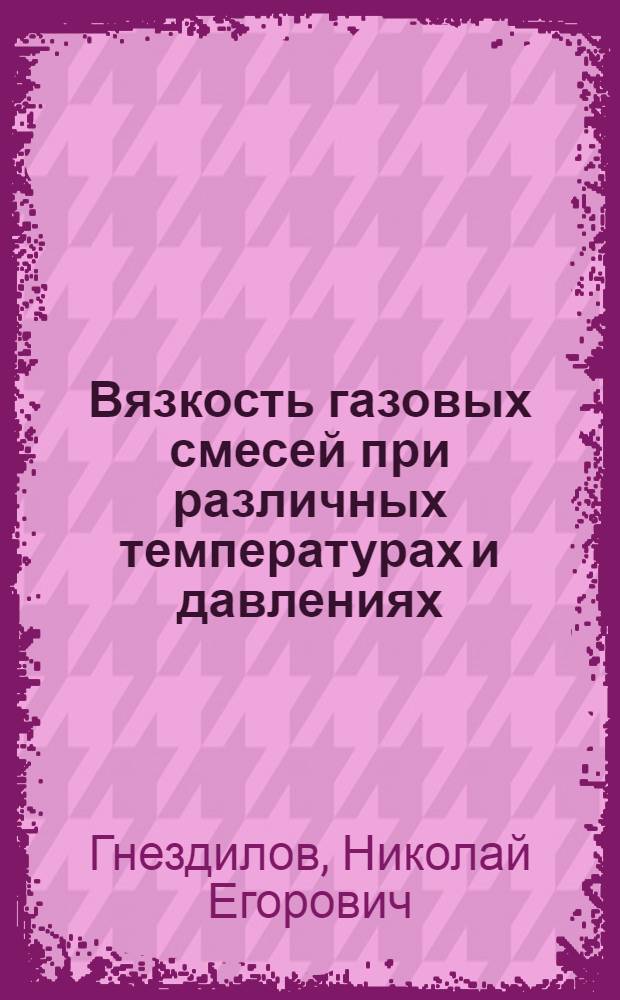 Вязкость газовых смесей при различных температурах и давлениях

Гнездилов, Николай Егорович